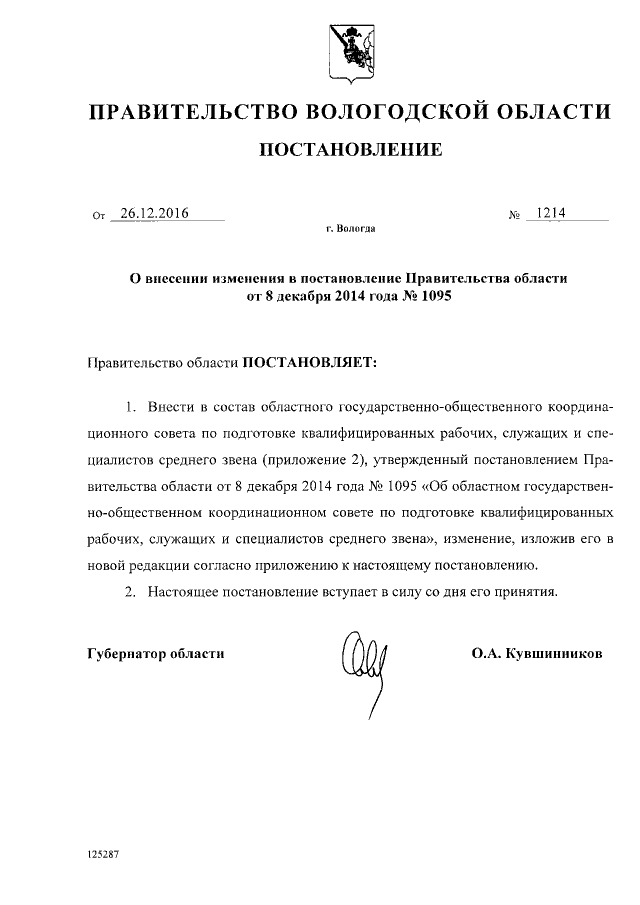 ПРАВИТЕЛЬСТВО ВОЛОГОДСКОЙ ОБЛАСТИ

ПОСТАНОВЛЕНИЕ

От 26.12.2016 № 1214

г. Вологда

О внесении изменения в постановление Правительства области от 8 декабря 2014 года № 1095

Правительство области ПОСТАНОВЛЯЕТ:

1. Внести в состав областного государственно-общественного координационного совета по подготовке квалифицированных рабочих, служащих и специалистов среднего звена (приложение 2), утвержденный постановлением Правительства области от 8 декабря 2014 года № 1095 «Об областном государственно-общественном координационном совете по подготовке квалифицированных рабочих, служащих и специалистов среднего звена», изменение, изложив его в новой редакции согласно приложению к настоящему постановлению.

2. Настоящее постановление вступает в силу со дня его принятия.

Губернатор области О.А. Кувшинников

125287